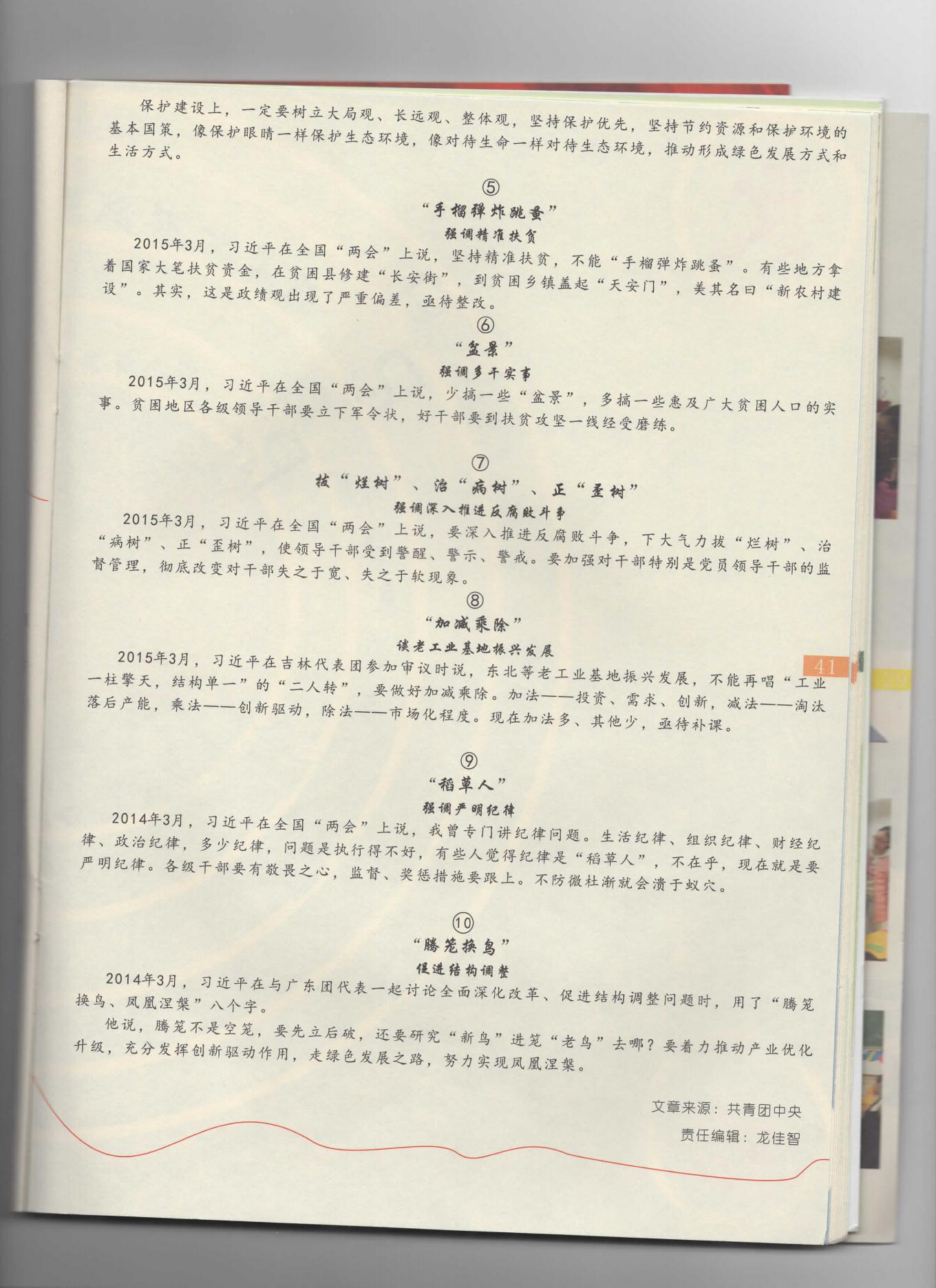 保护建设上，一定要树立大局观、长远观、整体观，坚持保护优先，坚持节约资源和保护环境的基本国策，像保护眼睛一样保护生态环境，像对待生命一样对待生态环境，推动形成绿色发展方式和生活方式。

⑤
“手榴弹炸跳蚤”
强调精准扶贫

2015年3月，习近平在全国“两会”上说，坚持精准扶贫，不能“手榴弹炸跳蚤”。有些地方拿着国家大笔扶贫资金，在贫困县修建“长安街”，到贫困乡镇盖起“天安门”，美其名曰“新农村建设”。其实，这是政绩观出现了严重偏差，亟待整改。

⑥
“盆景”
强调多干实事

2015年3月，习近平在全国“两会”上说，少搞一些“盆景”，多搞一些惠及广大贫困人口的实事。贫困地区各级领导干部要立下军令状，好干部要到扶贫攻坚一线经受磨练。

⑦
拔“烂树”、治“病树”、正“歪树”
强调深入推进反腐败斗争

2015年3月，习近平在全国“两会”上说，要深入推进反腐败斗争，下大气力拔“烂树”、治“病树”、正“歪树”，使领导干部受到警醒、警示、警戒。要加强对干部特别是党员领导干部的监督管理，彻底改变对干部失之于宽、失之于软现象。

⑧
“加减乘除”
谈老工业基地振兴发展

2015年3月，习近平在吉林代表团参加审议时说，东北等老工业基地振兴发展，不能再唱“工业一柱擎天，结构单一”的“二人转”，要做好加减乘除。加法——投资、需求、创新，减法——淘汰落后产能，乘法——创新驱动，除法——市场化程度。现在加法多、其他少，亟待补课。

41

⑨
“稻草人”
强调严明纪律

2014年3月，习近平在全国“两会”上说，我曾专门讲纪律问题。生活纪律、组织纪律、财经纪律、政治纪律，多少纪律，问题是执行得不好，有些人觉得纪律是“稻草人”，不在乎，现在就是要严明纪律。各级干部要有敬畏之心，监督、奖惩措施要跟上。不防微杜渐就会溃于蚁穴。

⑩
“腾笼换鸟”
促进结构调整

2014年3月，习近平在与广东团代表一起讨论全面深化改革、促进结构调整问题时，用了“腾笼换鸟、凤凰涅槃”八个字。

他说，腾笼不是空笼，要先立后破，还要研究“新鸟”进笼“老鸟”去哪？要着力推动产业优化升级，充分发挥创新驱动作用，走绿色发展之路，努力实现凤凰涅槃。

文章来源：共青团中央
责任编辑：龙佳智